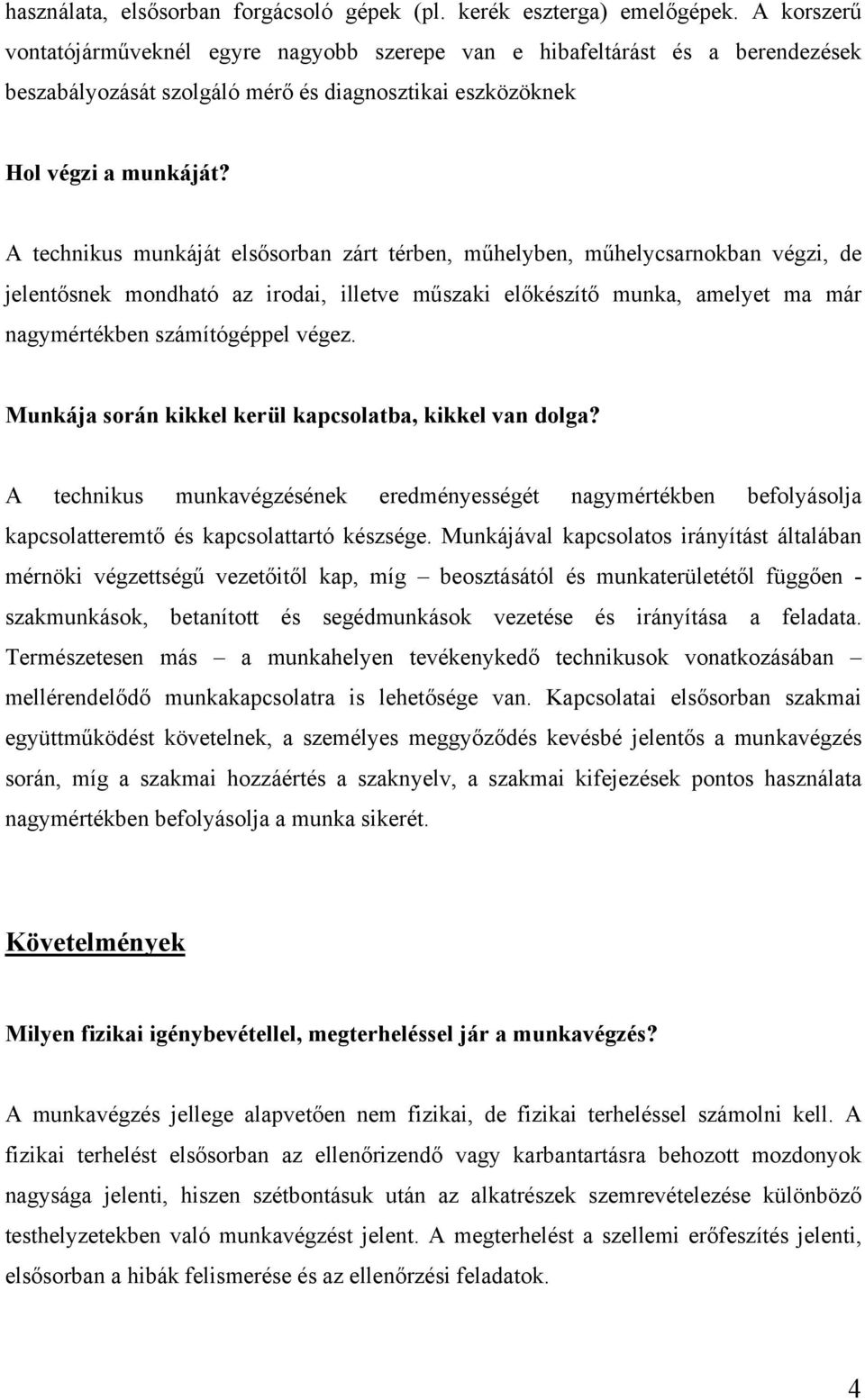 használata, elsősorban forgácsoló gépek (pl. kerék eszterga) emelőgépek. A korszerű vontatójárműveknél egyre nagyobb szerepe van e hibafeltárást és a berendezések beszabályozását szolgáló mérő és diagnosztikai eszközöknek

Hol végzi a munkáját?

A technikus munkáját elsősorban zárt térben, műhelyben, műhelycsarnokban végzi, de jelentősnek mondható az irodai, illetve műszaki előkészítő munka, amelyet ma már nagymértékben számítógéppel végez.

Munkája során kikkel kerül kapcsolatba, kikkel van dolga?

A technikus munkavégzésének eredményességét nagymértékben befolyásolja kapcsolatteremtő és kapcsolattartó készsége. Munkájával kapcsolatos irányítást általában mérnöki végzettségű vezetőitől kap, míg – beosztásától és munkaterületétől függően - szakmunkások, betanított és segédmunkások vezetése és irányítása a feladata. Természetesen más – a munkahelyen tevékenykedő technikusok vonatkozásában – mellérendelődő munkakapcsolatra is lehetősége van. Kapcsolatai elsősorban szakmai együttműködést követelnek, a személyes meggyőződés kevésbé jelentős a munkavégzés során, míg a szakmai hozzáértés a szaknyelv, a szakmai kifejezések pontos használata nagymértékben befolyásolja a munka sikerét.

Követelmények

Milyen fizikai igénybevétellel, megterheléssel jár a munkavégzés?

A munkavégzés jellege alapvetően nem fizikai, de fizikai terheléssel számolni kell. A fizikai terhelést elsősorban az ellenőrizendő vagy karbantartásra behozott mozdonyok nagysága jelenti, hiszen szétbontásuk után az alkatrészek szemrevételezése különböző testhelyzetekben való munkavégzést jelent. A megterhelést a szellemi erőfeszítés jelenti, elsősorban a hibák felismerése és az ellenőrzési feladatok.

4